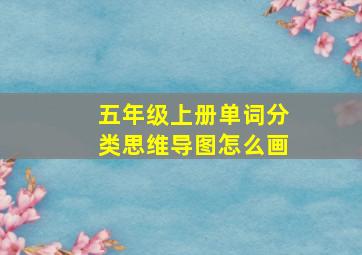 五年级上册单词分类思维导图怎么画